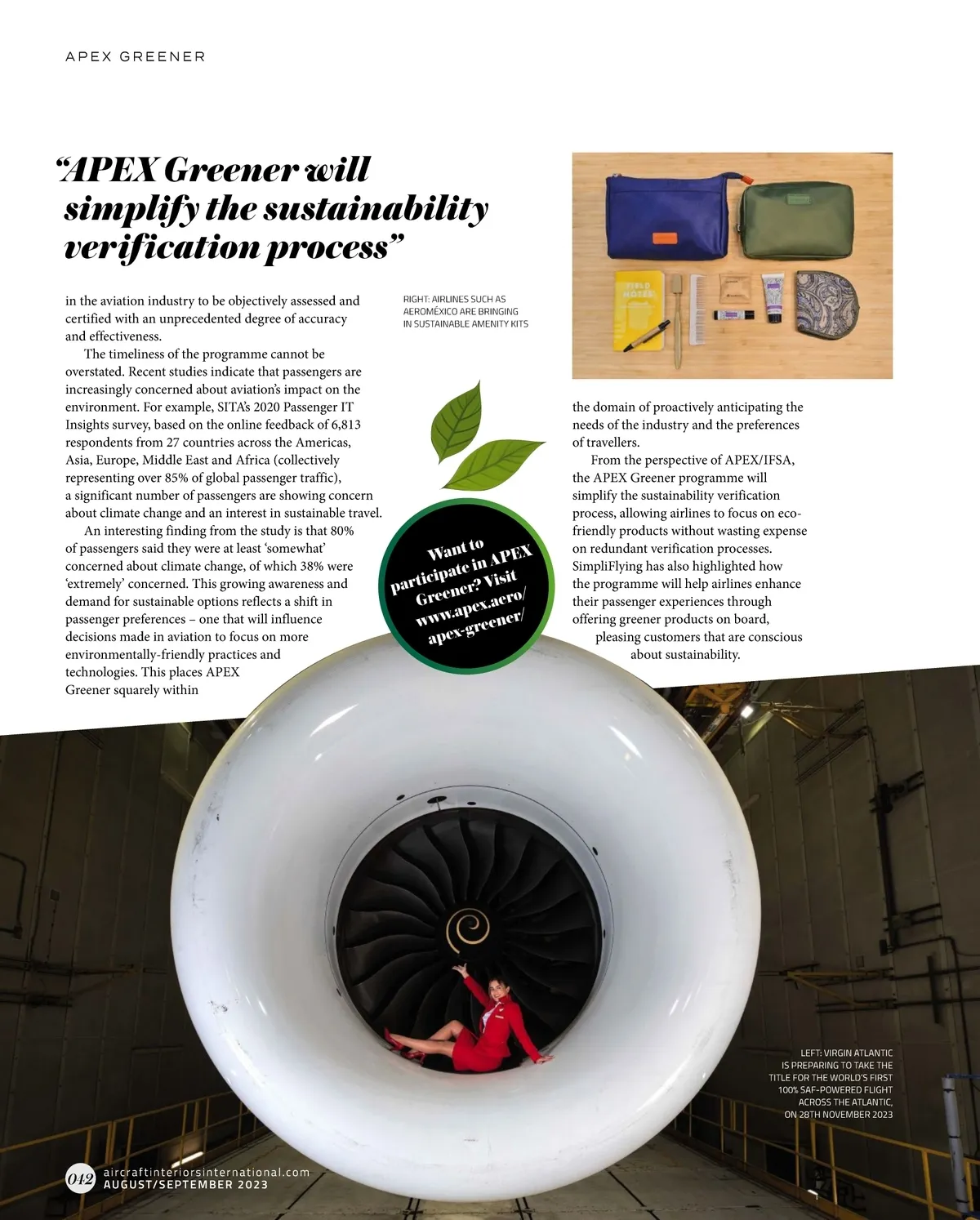 APEX GREENER

"APEX Greener will simplify the sustainability verification process"

in the aviation industry to be objectively assessed and certified with an unprecedented degree of accuracy and effectiveness.

The timeliness of the programme cannot be overstated. Recent studies indicate that passengers are increasingly concerned about aviation's impact on the environment. For example, SITA's 2020 Passenger IT Insights survey, based on the online feedback of 6,813 respondents from 27 countries across the Americas, Asia, Europe, Middle East and Africa (collectively representing over 85% of global passenger traffic), a significant number of passengers are showing concern about climate change and an interest in sustainable travel.

An interesting finding from the study is that 80% of passengers said they were at least 'somewhat' concerned about climate change, of which 38% were 'extremely' concerned. This growing awareness and demand for sustainable options reflects a shift in passenger preferences – one that will influence decisions made in aviation to focus on more environmentally-friendly practices and technologies. This places APEX Greener squarely within

RIGHT: AIRLINES SUCH AS AEROMÉXICO ARE BRINGING IN SUSTAINABLE AMENITY KITS

FIELD NOTES

Want to participate in APEX Greener? Visit www.apex.aero/apex-greener/

the domain of proactively anticipating the needs of the industry and the preferences of travellers.

From the perspective of APEX/IFSA, the APEX Greener programme will simplify the sustainability verification process, allowing airlines to focus on eco-friendly products without wasting expense on redundant verification processes. SimpliFlying has also highlighted how the programme will help airlines enhance their passenger experiences through offering greener products on board, pleasing customers that are conscious about sustainability.

LEFT: VIRGIN ATLANTIC IS PREPARING TO TAKE THE TITLE FOR THE WORLD'S FIRST 100% SAF-POWERED FLIGHT ACROSS THE ATLANTIC, ON 28TH NOVEMBER 2023

042 aircraftinteriorsinternational.com AUGUST/SEPTEMBER 2023